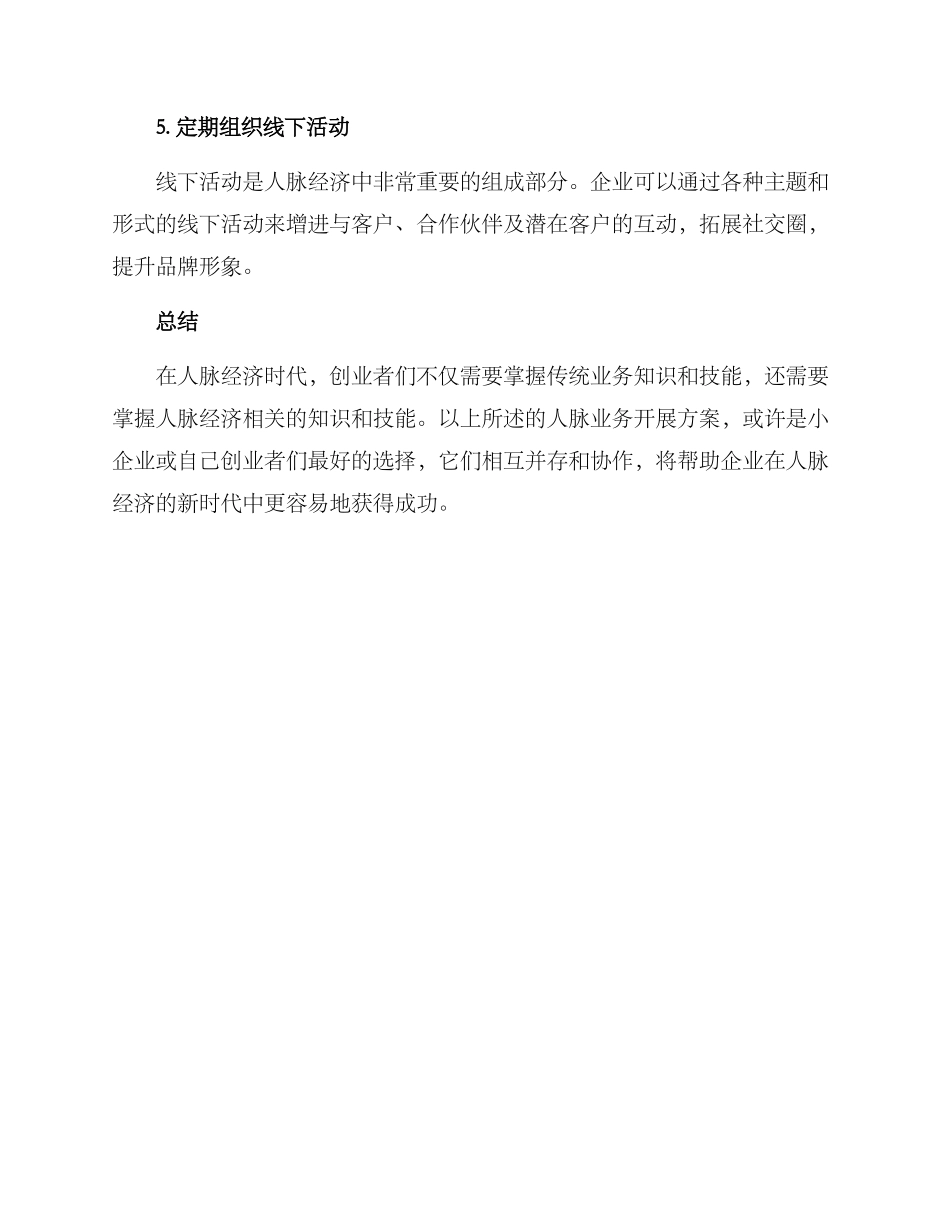 5. 定期组织线下活动

线下活动是人脉经济中非常重要的组成部分。企业可以通过各种主题和形式的线下活动来增进与客户、合作伙伴及潜在客户的互动，拓展社交圈，提升品牌形象。

总结

在人脉经济时代，创业者们不仅需要掌握传统业务知识和技能，还需要掌握人脉经济相关的知识和技能。以上所述的人脉业务开展方案，或许是小企业或自己创业者们最好的选择，它们相互并存和协作，将帮助企业在人脉经济的新时代中更容易地获得成功。